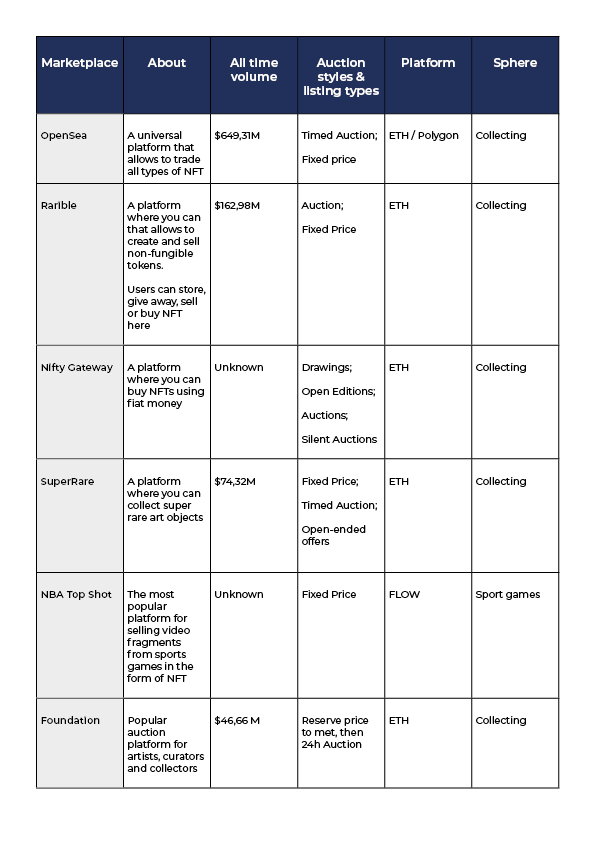 | Marketplace | About | All time volume | Auction styles & listing types | Platform | Sphere |
|---|---|---|---|---|---|
| OpenSea | A universal platform that allows to trade all types of NFT | $649,31M | Timed Auction; Fixed price | ETH / Polygon | Collecting |
| Rarible | A platform where you can that allows to create and sell non-fungible tokens. Users can store, give away, sell or buy NFT here | $162,98M | Auction; Fixed Price | ETH | Collecting |
| Nifty Gateway | A platform where you can buy NFTs using fiat money | Unknown | Drawings; Open Editions; Auctions; Silent Auctions | ETH | Collecting |
| SuperRare | A platform where you can collect super rare art objects | $74,32M | Fixed Price; Timed Auction; Open-ended offers | ETH | Collecting |
| NBA Top Shot | The most popular platform for selling video fragments from sports games in the form of NFT | Unknown | Fixed Price | FLOW | Sport games |
| Foundation | Popular auction platform for artists, curators and collectors | $46,66 M | Reserve price to met, then 24h Auction | ETH | Collecting |